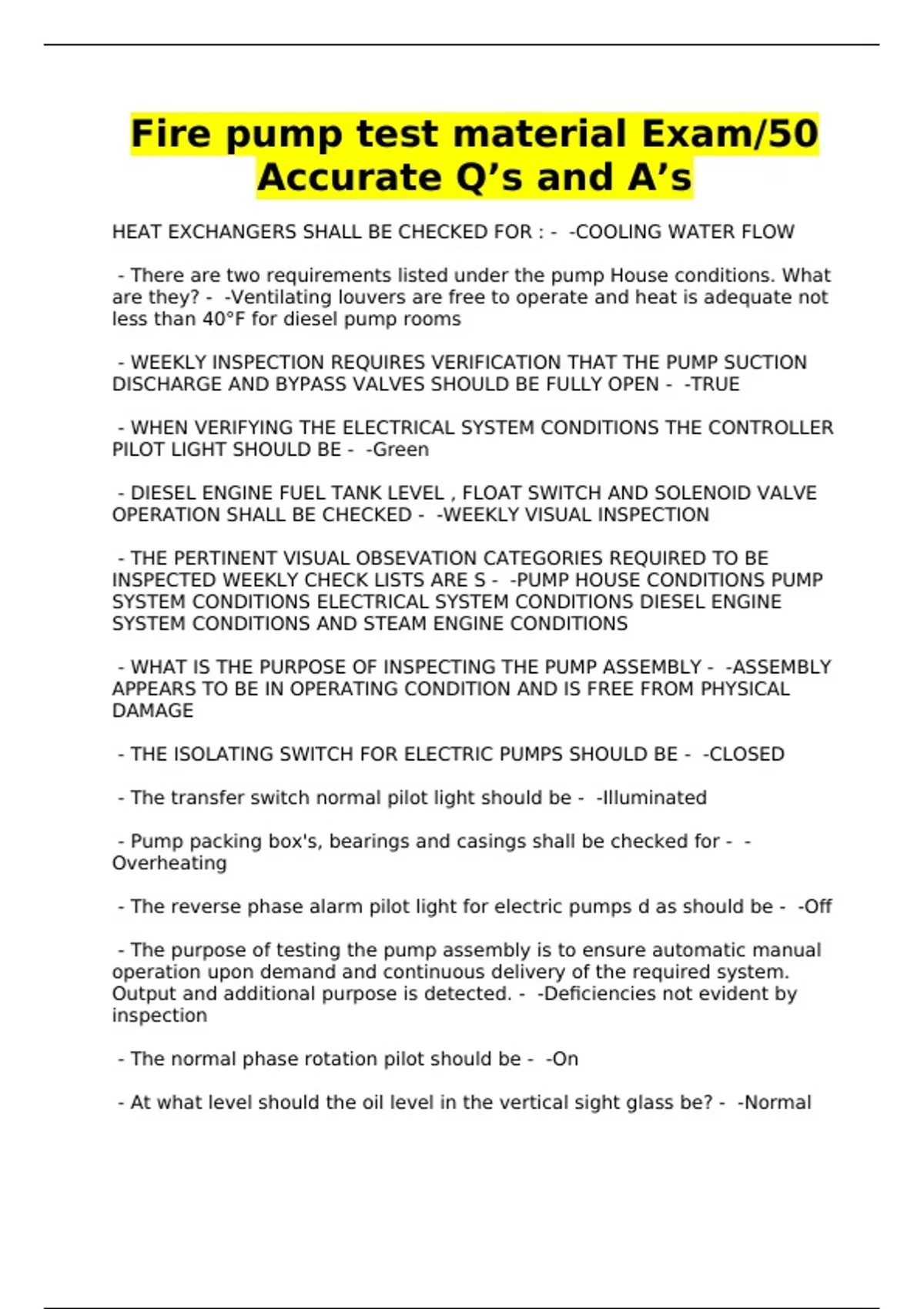 Fire pump test material Exam/50 Accurate Q’s and A’s

HEAT EXCHANGERS SHALL BE CHECKED FOR : - -COOLING WATER FLOW

- There are two requirements listed under the pump House conditions. What are they? - -Ventilating louvers are free to operate and heat is adequate not less than 40°F for diesel pump rooms

- WEEKLY INSPECTION REQUIRES VERIFICATION THAT THE PUMP SUCTION DISCHARGE AND BYPASS VALVES SHOULD BE FULLY OPEN - -TRUE

- WHEN VERIFYING THE ELECTRICAL SYSTEM CONDITIONS THE CONTROLLER PILOT LIGHT SHOULD BE - -Green

- DIESEL ENGINE FUEL TANK LEVEL , FLOAT SWITCH AND SOLENOID VALVE OPERATION SHALL BE CHECKED - -WEEKLY VISUAL INSPECTION

- THE PERTINENT VISUAL OBSEVATION CATEGORIES REQUIRED TO BE INSPECTED WEEKLY CHECK LISTS ARE S - -PUMP HOUSE CONDITIONS PUMP SYSTEM CONDITIONS ELECTRICAL SYSTEM CONDITIONS DIESEL ENGINE SYSTEM CONDITIONS AND STEAM ENGINE CONDITIONS

- WHAT IS THE PURPOSE OF INSPECTING THE PUMP ASSEMBLY - -ASSEMBLY APPEARS TO BE IN OPERATING CONDITION AND IS FREE FROM PHYSICAL DAMAGE

- THE ISOLATING SWITCH FOR ELECTRIC PUMPS SHOULD BE - -CLOSED

- The transfer switch normal pilot light should be - -Illuminated

- Pump packing box's, bearings and casings shall be checked for - -Overheating

- The reverse phase alarm pilot light for electric pumps d as should be - -Off

- The purpose of testing the pump assembly is to ensure automatic manual operation upon demand and continuous delivery of the required system. Output and additional purpose is detected. - -Deficiencies not evident by inspection

- The normal phase rotation pilot should be - -On

- At what level should the oil level in the vertical sight glass be? - -Normal